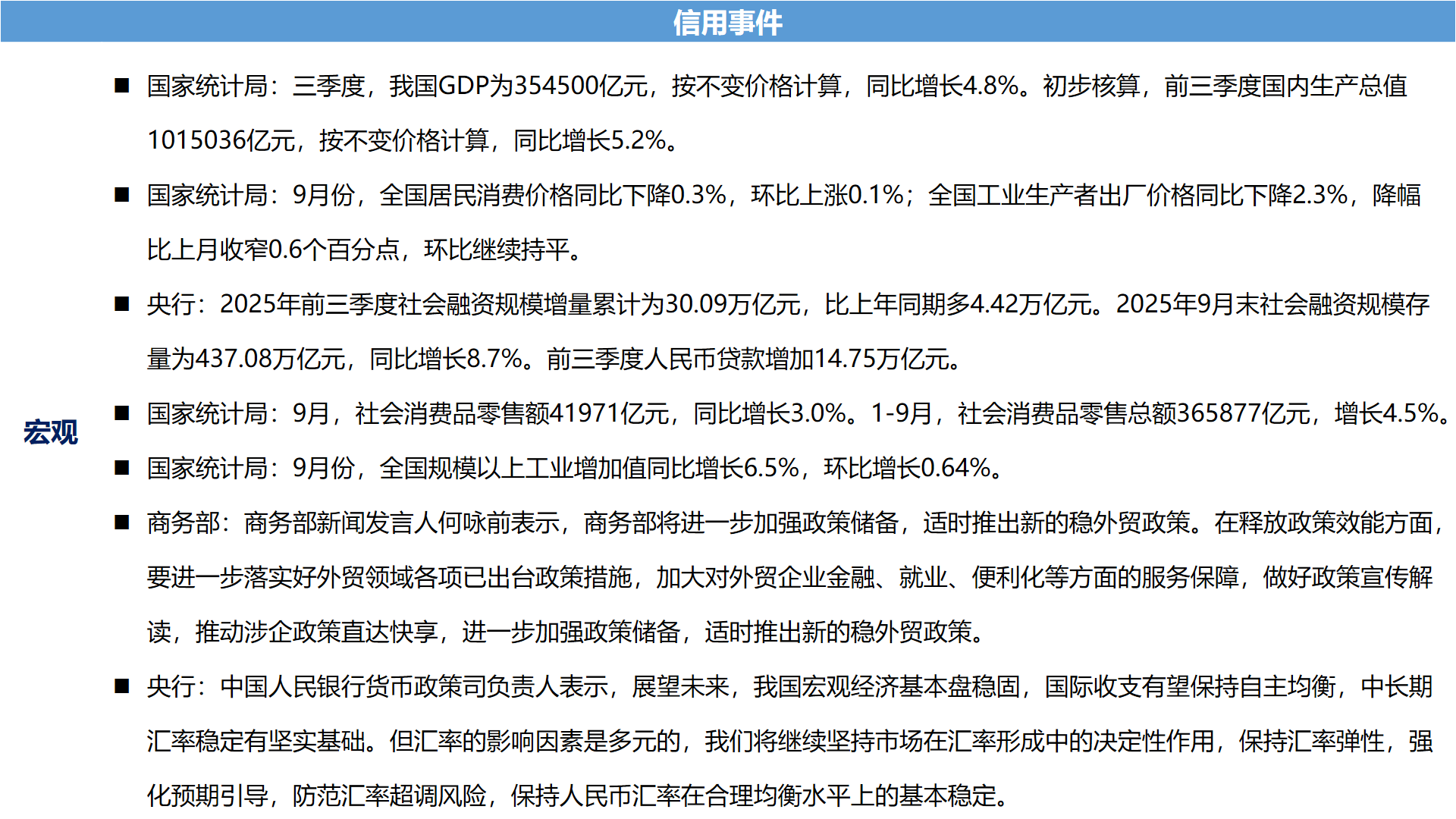 信用事件

宏观

■ 国家统计局：三季度，我国GDP为354500亿元，按不变价格计算，同比增长4.8%。初步核算，前三季度国内生产总值1015036亿元，按不变价格计算，同比增长5.2%。

■ 国家统计局：9月份，全国居民消费价格同比下降0.3%，环比上涨0.1%；全国工业生产者出厂价格同比下降2.3%，降幅比上月收窄0.6个百分点，环比继续持平。

■ 央行：2025年前三季度社会融资规模增量累计为30.09万亿元，比上年同期多4.42万亿元。2025年9月末社会融资规模存量为437.08万亿元，同比增长8.7%。前三季度人民币贷款增加14.75万亿元。

■ 国家统计局：9月，社会消费品零售额41971亿元，同比增长3.0%。1-9月，社会消费品零售总额365877亿元，增长4.5%。

■ 国家统计局：9月份，全国规模以上工业增加值同比增长6.5%，环比增长0.64%。

■ 商务部：商务部新闻发言人何咏前表示，商务部将进一步加强政策储备，适时推出新的稳外贸政策。在释放政策效能方面，要进一步落实好外贸领域各项已出台政策措施，加大对外贸企业金融、就业、便利化等方面的服务保障，做好政策宣传解读，推动涉企政策直达快享，进一步加强政策储备，适时推出新的稳外贸政策。

■ 央行：中国人民银行货币政策司负责人表示，展望未来，我国宏观经济基本盘稳固，国际收支有望保持自主均衡，中长期汇率稳定有坚实基础。但汇率的影响因素是多元的，我们将继续坚持市场在汇率形成中的决定性作用，保持汇率弹性，强化预期引导，防范汇率超调风险，保持人民币汇率在合理均衡水平上的基本稳定。